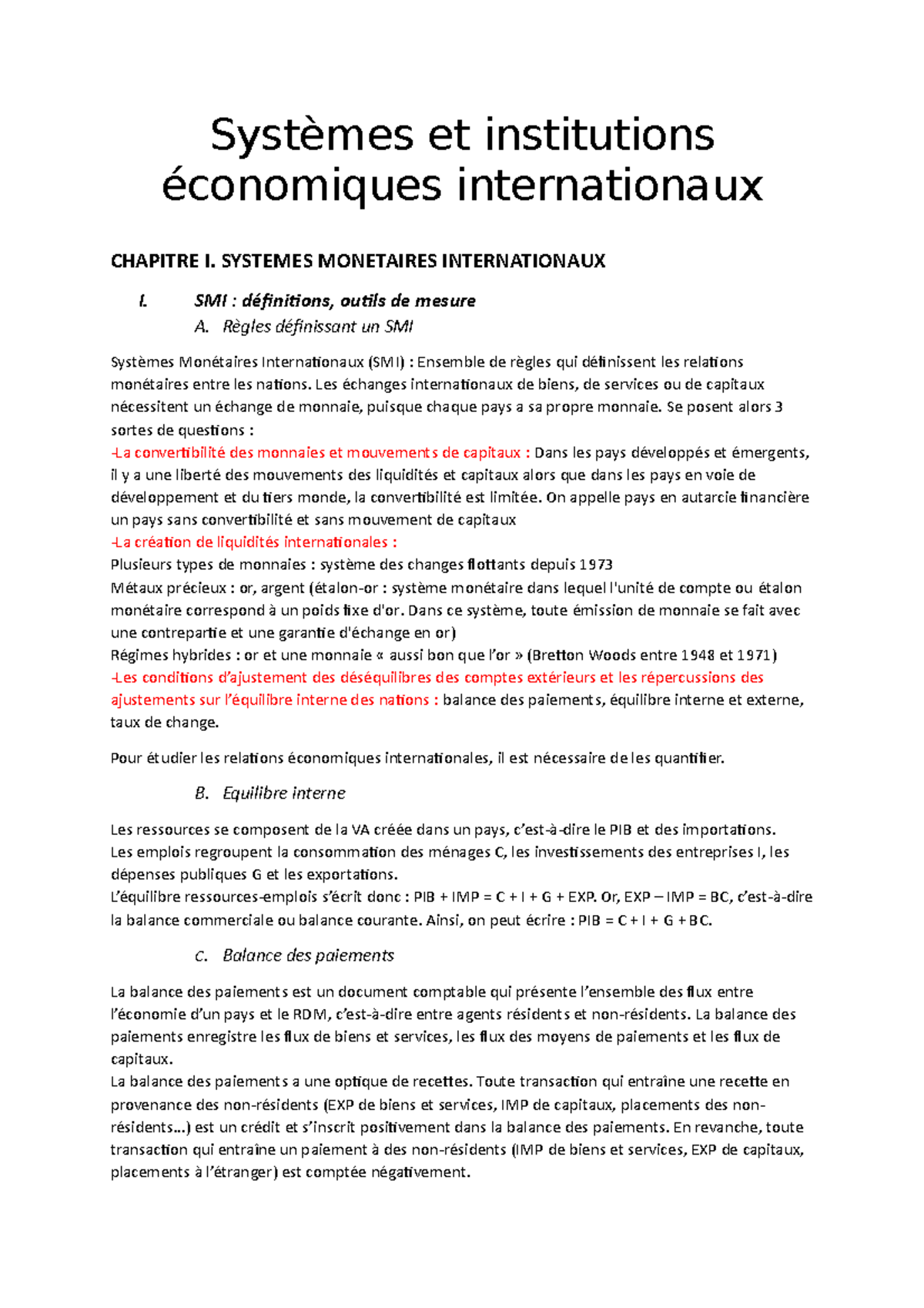 Systèmes et institutions économiques internationaux

CHAPITRE I. SYSTEMES MONETAIRES INTERNATIONAUX

I. SMI : définitions, outils de mesure

A. Règles définissant un SMI

Systèmes Monétaires Internationaux (SMI) : Ensemble de règles qui définissent les relations monétaires entre les nations. Les échanges internationaux de biens, de services ou de capitaux nécessitent un échange de monnaie, puisque chaque pays a sa propre monnaie. Se posent alors 3 sortes de questions :
-La convertibilité des monnaies et mouvements de capitaux : Dans les pays développés et émergents, il y a une liberté des mouvements des liquidités et capitaux alors que dans les pays en voie de développement et du tiers monde, la convertibilité est limitée. On appelle pays en autarcie financière un pays sans convertibilité et sans mouvement de capitaux
-La création de liquidités internationales :
Plusieurs types de monnaies : système des changes flottants depuis 1973
Métaux précieux : or, argent (étalon-or : système monétaire dans lequel l'unité de compte ou étalon monétaire correspond à un poids fixe d'or. Dans ce système, toute émission de monnaie se fait avec une contrepartie et une garantie d'échange en or)
Régimes hybrides : or et une monnaie « aussi bon que l'or » (Bretton Woods entre 1948 et 1971)
-Les conditions d'ajustement des déséquilibres des comptes extérieurs et les répercussions des ajustements sur l'équilibre interne des nations : balance des paiements, équilibre interne et externe, taux de change.

Pour étudier les relations économiques internationales, il est nécessaire de les quantifier.

B. Equilibre interne

Les ressources se composent de la VA créée dans un pays, c'est-à-dire le PIB et des importations.
Les emplois regroupent la consommation des ménages C, les investissements des entreprises I, les dépenses publiques G et les exportations.
L'équilibre ressources-emplois s'écrit donc : PIB + IMP = C + I + G + EXP. Or, EXP – IMP = BC, c'est-à-dire la balance commerciale ou balance courante. Ainsi, on peut écrire : PIB = C + I + G + BC.

C. Balance des paiements

La balance des paiements est un document comptable qui présente l'ensemble des flux entre l'économie d'un pays et le RDM, c'est-à-dire entre agents résidents et non-résidents. La balance des paiements enregistre les flux de biens et services, les flux des moyens de paiements et les flux de capitaux.
La balance des paiements a une optique de recettes. Toute transaction qui entraîne une recette en provenance des non-résidents (EXP de biens et services, IMP de capitaux, placements des non-résidents…) est un crédit et s'inscrit positivement dans la balance des paiements. En revanche, toute transaction qui entraîne un paiement à des non-résidents (IMP de biens et services, EXP de capitaux, placements à l'étranger) est comptée négativement.